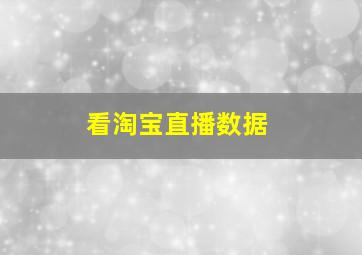 看淘宝直播数据